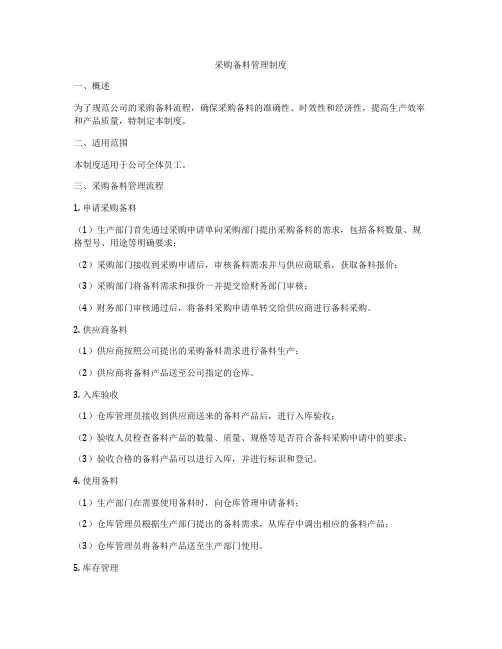 采购备料管理制度

一、概述

为了规范公司的采购备料流程，确保采购备料的准确性、时效性和经济性，提高生产效率和产品质量，特制定本制度。

二、适用范围

本制度适用于公司全体员工。

三、采购备料管理流程

1. 申请采购备料

（1）生产部门首先通过采购申请单向采购部门提出采购备料的需求，包括备料数量、规格型号、用途等明确要求；

（2）采购部门接收到采购申请后，审核备料需求并与供应商联系，获取备料报价；

（3）采购部门将备料需求和报价一并提交给财务部门审核；

（4）财务部门审核通过后，将备料采购申请单转交给供应商进行备料采购。

2. 供应商备料

（1）供应商按照公司提出的采购备料需求进行备料生产；

（2）供应商将备料产品送至公司指定的仓库。

3. 入库验收

（1）仓库管理员接收到供应商送来的备料产品后，进行入库验收；

（2）验收人员检查备料产品的数量、质量、规格等是否符合备料采购申请中的要求；

（3）验收合格的备料产品可以进行入库，并进行标识和登记。

4. 使用备料

（1）生产部门在需要使用备料时，向仓库管理申请备料；

（2）仓库管理员根据生产部门提出的备料需求，从库存中调出相应的备料产品；

（3）仓库管理员将备料产品送至生产部门使用。

5. 库存管理